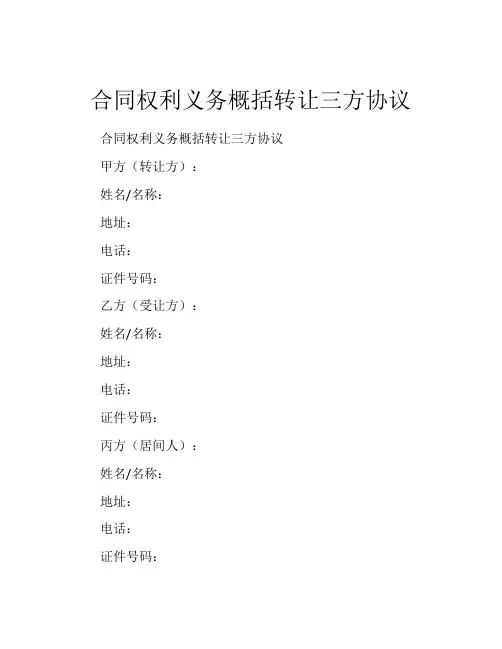 合同权利义务概括转让三方协议

合同权利义务概括转让三方协议

甲方（转让方）：

姓名/名称：

地址：

电话：

证件号码：

乙方（受让方）：

姓名/名称：

地址：

电话：

证件号码：

丙方（居间人）：

姓名/名称：

地址：

电话：

证件号码：